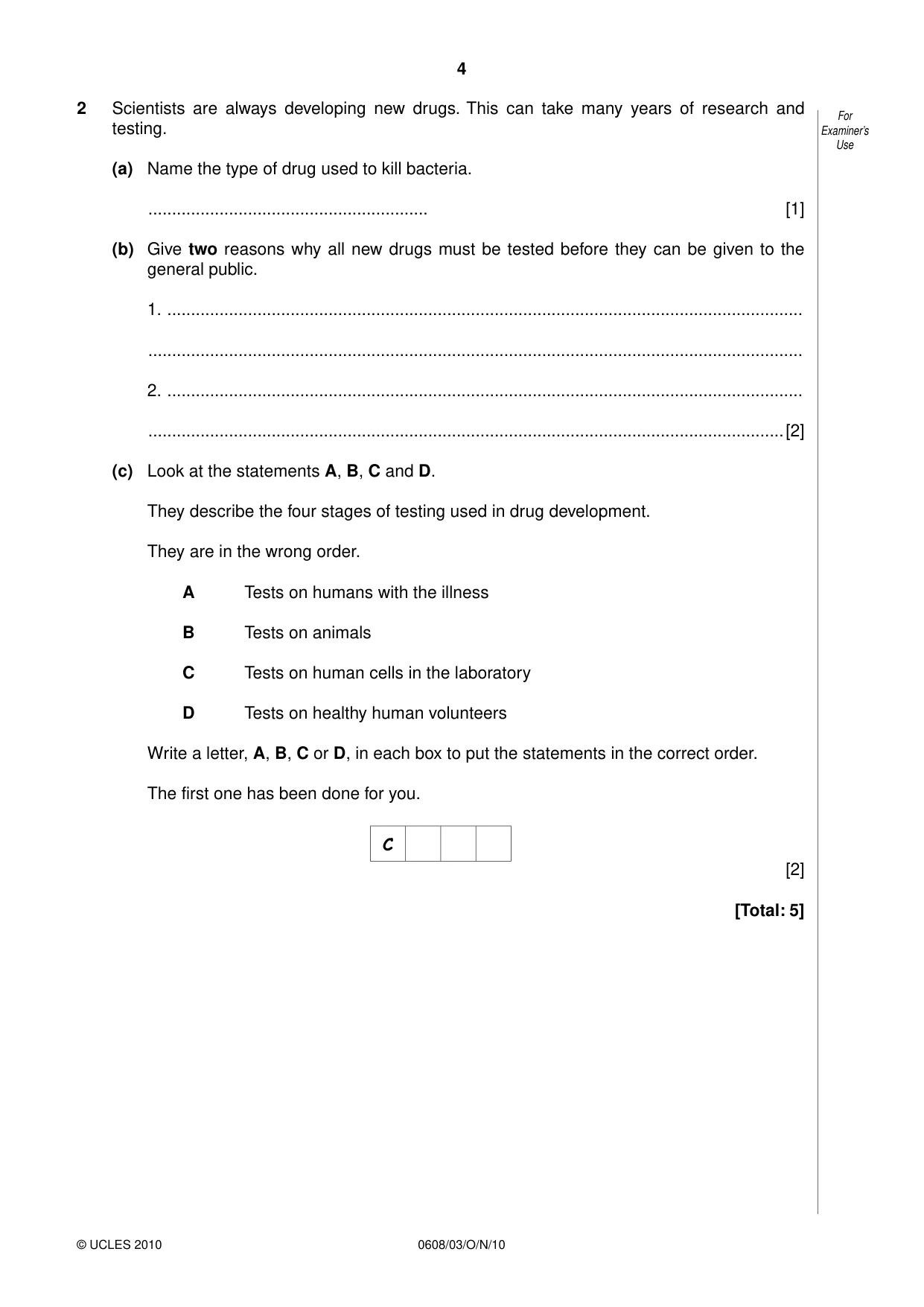 4

For Examiner's Use

2 Scientists are always developing new drugs. This can take many years of research and testing.

(a) Name the type of drug used to kill bacteria.

____ [1]

(b) Give two reasons why all new drugs must be tested before they can be given to the general public.

1. ____

____

2. ____

____ [2]

(c) Look at the statements A, B, C and D.

They describe the four stages of testing used in drug development.

They are in the wrong order.

A Tests on humans with the illness

B Tests on animals

C Tests on human cells in the laboratory

D Tests on healthy human volunteers

Write a letter, A, B, C or D, in each box to put the statements in the correct order.

The first one has been done for you.

| C | | | |
|---|---|---|---|

[2]

[Total: 5]

© UCLES 2010 0608/03/O/N/10